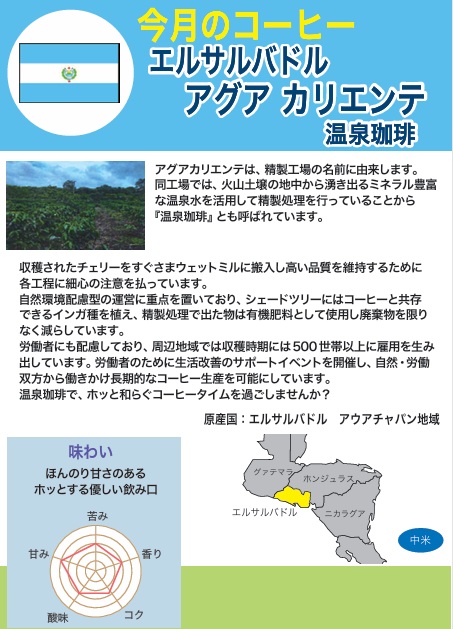 今月のコーヒー
エルサルバドル
アグア カリエンテ
温泉珈琲

アグアカリエンテは、精製工場の名前に由来します。同工場では、火山土壌の地中から湧き出るミネラル豊富な温泉水を活用して精製処理を行っていることから『温泉珈琲』とも呼ばれています。

収穫されたチェリーをすぐさまウェットミルに搬入し高い品質を維持するために各工程に細心の注意を払っています。
自然環境配慮型の運営に重点を置いており、シェードツリーにはコーヒーと共存できるインガ種を植え、精製処理で出た物は有機肥料として使用し廃棄物を限りなく減らしています。
労働者にも配慮しており、周辺地域では収穫時期には500世帯以上に雇用を生み出しています。労働者のために生活改善のサポートイベントを開催し、自然・労働双方から働きかけ長期的なコーヒー生産を可能にしています。
温泉珈琲で、ホッと和らぐコーヒータイムを過ごしませんか？

原産国：エルサルバドル　アウアチャパン地域

味わい
ほんのり甘さのある
ホッとする優しい飲み口

苦み
香り
コク
酸味
甘み

グァテマラ
ホンジュラス
エルサルバドル
ニカラグア
中米